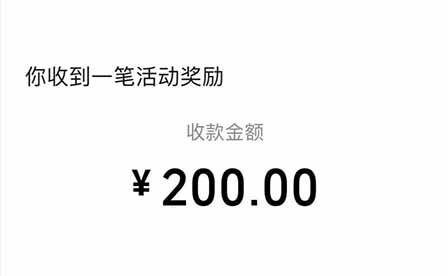 你收到一笔活动奖励

收款金额

¥ 200.00